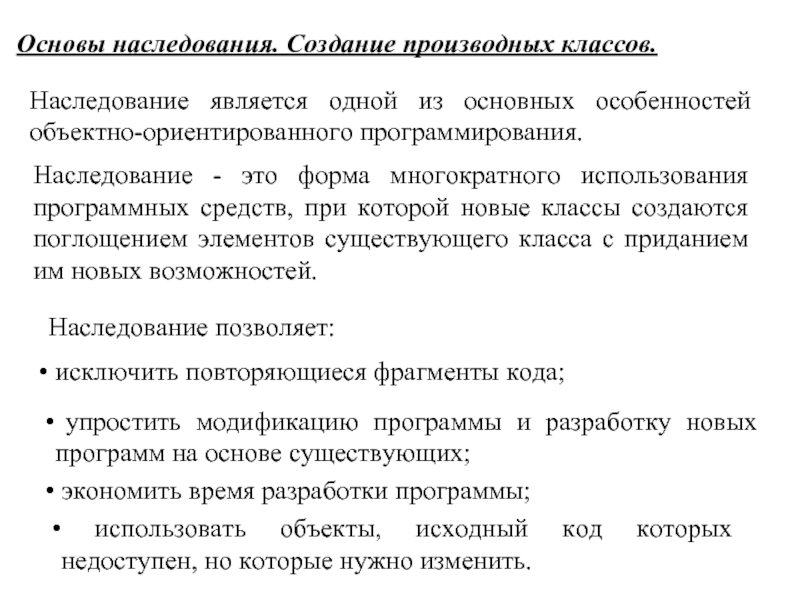 Основы наследования. Создание производных классов.

Наследование является одной из основных особенностей объектно-ориентированного программирования.

Наследование - это форма многократного использования программных средств, при которой новые классы создаются поглощением элементов существующего класса с приданием им новых возможностей.

Наследование позволяет:

• исключить повторяющиеся фрагменты кода;

• упростить модификацию программы и разработку новых программ на основе существующих;

• экономить время разработки программы;

• использовать объекты, исходный код которых недоступен, но которые нужно изменить.